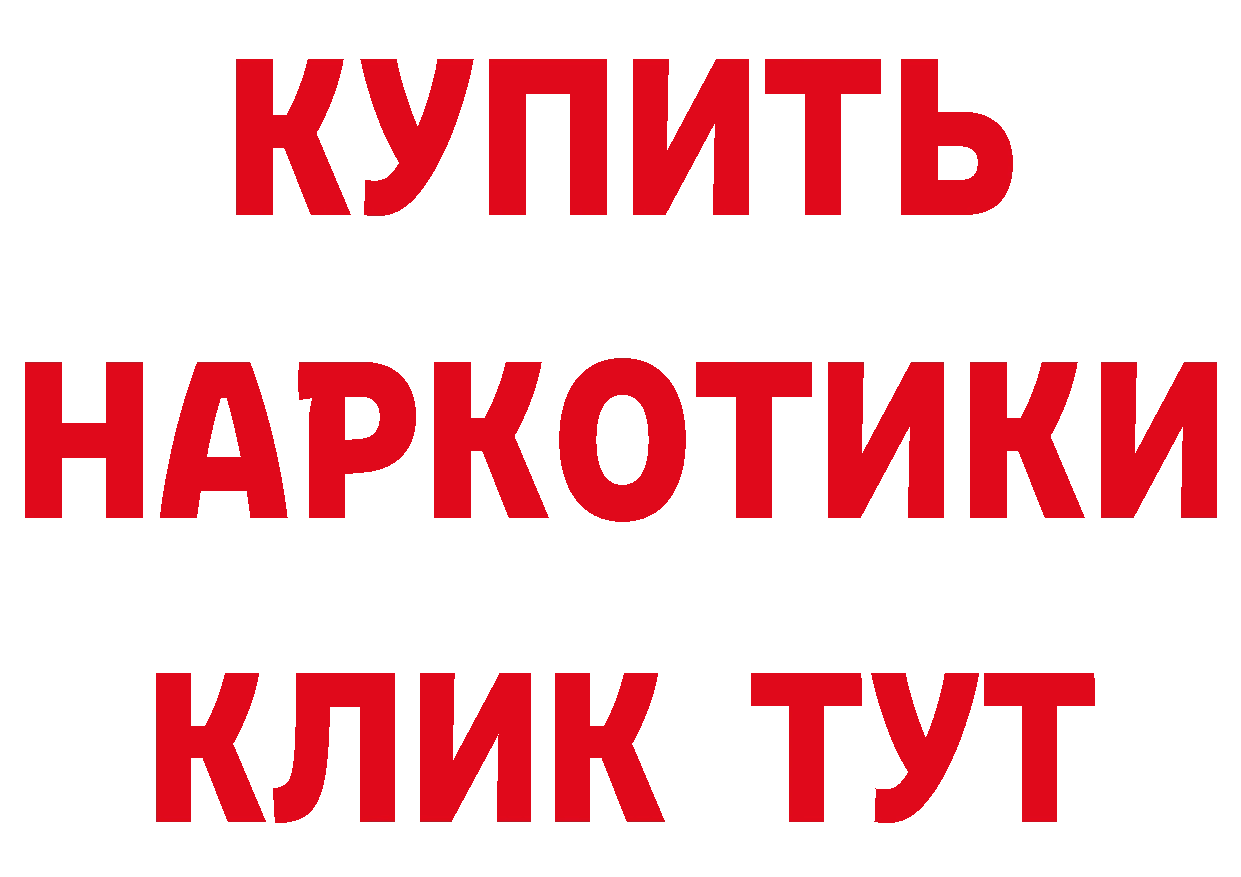 КУПИТЬ
НАРКОТИКИ
КЛИК ТУТ